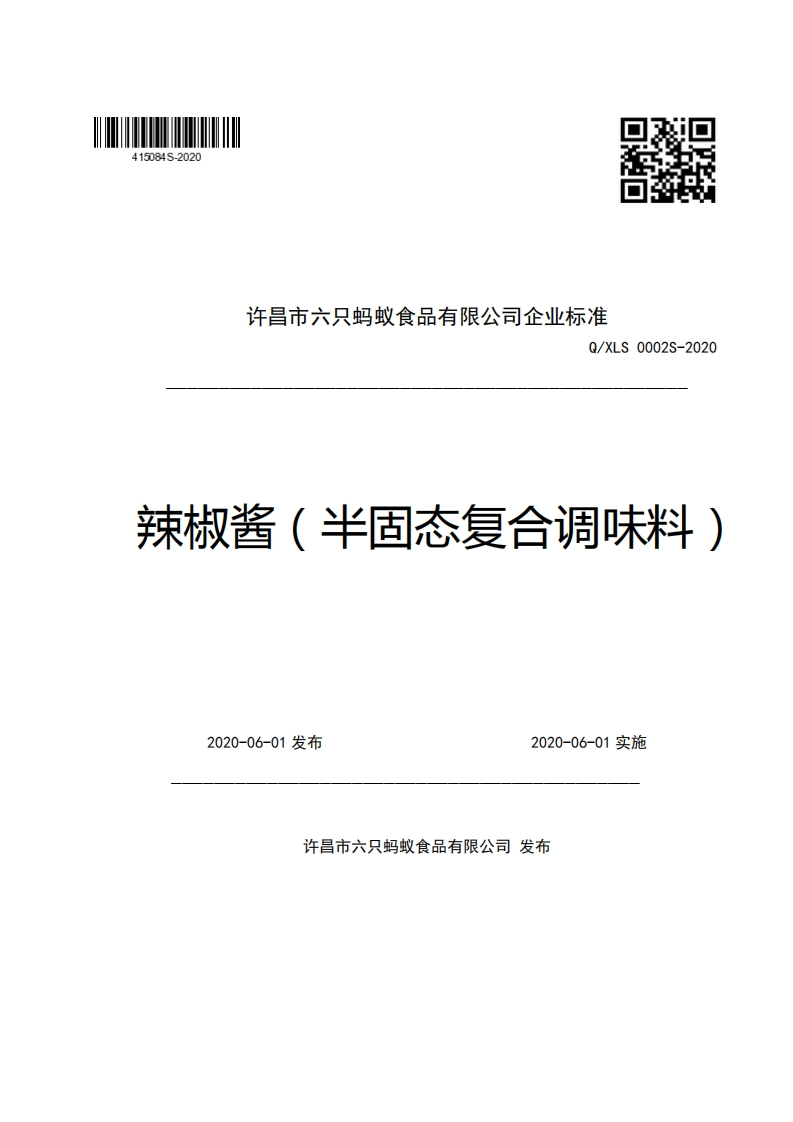 415084S-2020

许昌市六只蚂蚁食品有限公司企业标准

Q/XLS 0002S-2020

辣椒酱（半固态复合调味料）

2020-06-01 发布

2020-06-01 实施

许昌市六只蚂蚁食品有限公司 发布